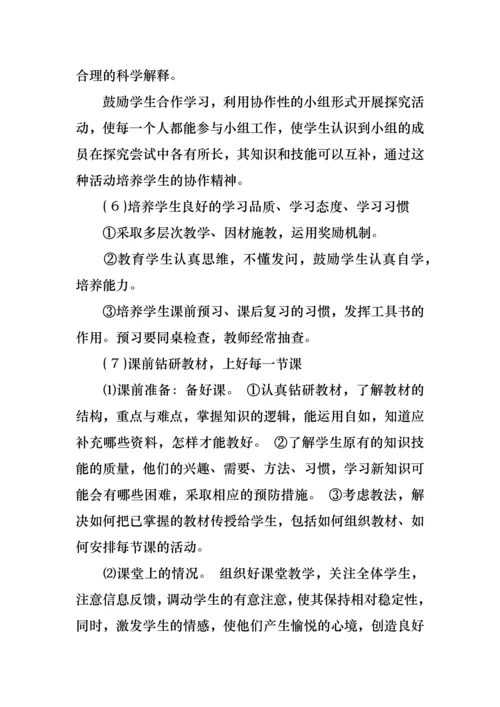 合理的科学解释。

鼓励学生合作学习，利用协作性的小组形式开展探究活动，使每一个人都能参与小组工作，使学生认识到小组的成员在探究尝试中各有所长，其知识和技能可以互补，通过这种活动培养学生的协作精神。

（6）培养学生良好的学习品质、学习态度、学习习惯

①采取多层次教学、因材施教，运用奖励机制。

②教育学生认真思维，不懂发问，鼓励学生认真自学，培养能力。

③培养学生课前预习、课后复习的习惯，发挥工具书的作用。预习要同桌检查，教师经常抽查。

（7）课前钻研教材，上好每一节课

⑴课前准备：备好课。 ①认真钻研教材，了解教材的结构，重点与难点，掌握知识的逻辑，能运用自如，知道应补充哪些资料，怎样才能教好。 ②了解学生原有的知识技能的质量，他们的兴趣、需要、方法、习惯，学习新知识可能会有哪些困难，采取相应的预防措施。 ③考虑教法，解决如何把已掌握的教材传授给学生，包括如何组织教材、如何安排每节课的活动。

⑵课堂上的情况。 组织好课堂教学，关注全体学生，注意信息反馈，调动学生的有意注意，使其保持相对稳定性，同时，激发学生的情感，使他们产生愉悦的心境，创造良好